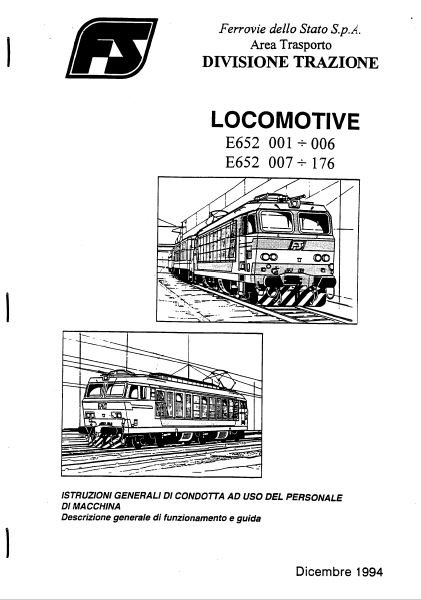 FS

Ferrovie dello Stato S.p.A.
Area Trasporto
DIVISIONE TRAZIONE

LOCOMOTIVE
E652 001 ÷ 006
E652 007 ÷ 176

ISTRUZIONI GENERALI DI CONDOTTA AD USO DEL PERSONALE DI MACCHINA
Descrizione generale di funzionamento e guida

Dicembre 1994